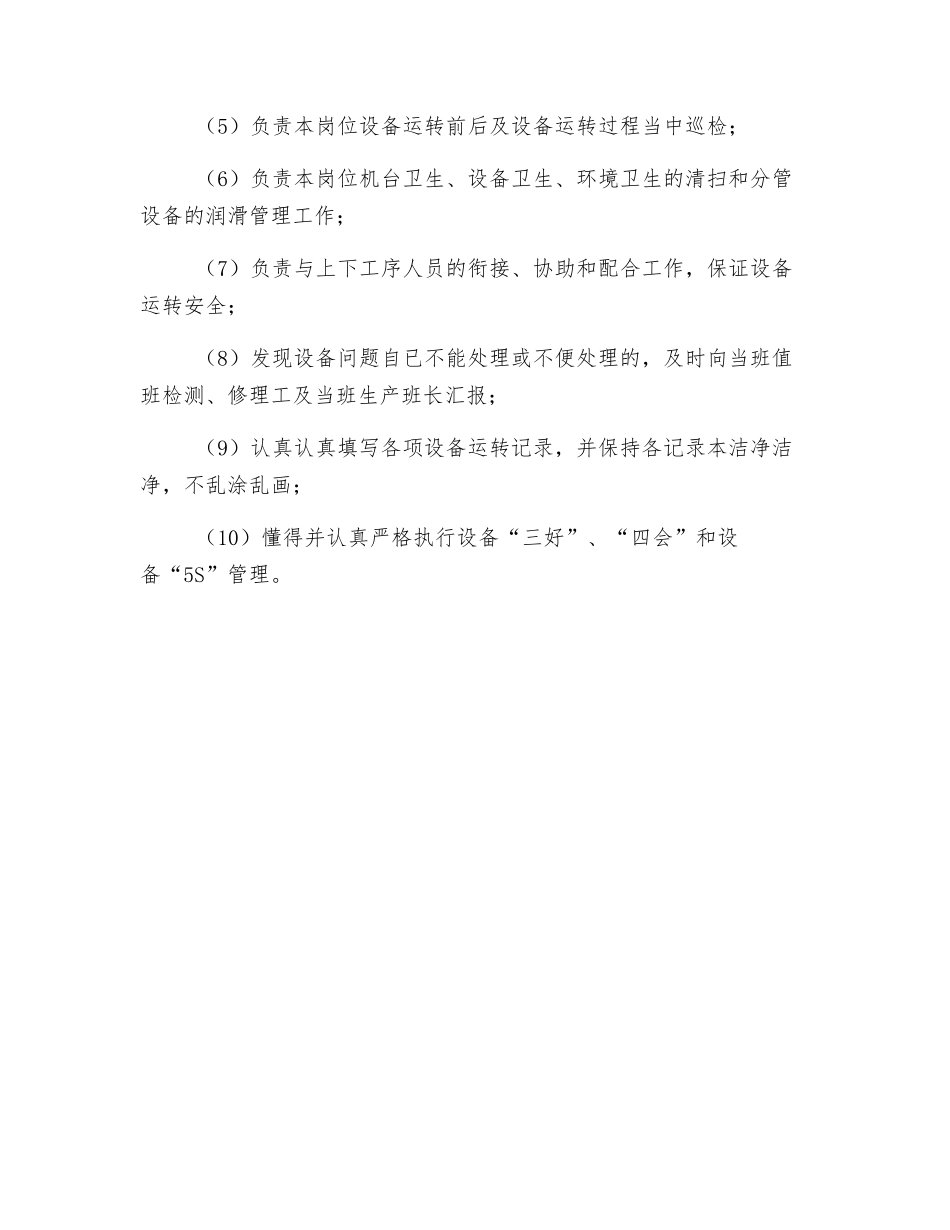 （5）负责本岗位设备运转前后及设备运转过程当中巡检；

（6）负责本岗位机台卫生、设备卫生、环境卫生的清扫和分管设备的润滑管理工作；

（7）负责与上下工序人员的衔接、协助和配合工作，保证设备运转安全；

（8）发现设备问题自已不能处理或不便处理的，及时向当班值班检测、修理工及当班生产班长汇报；

（9）认真认真填写各项设备运转记录，并保持各记录本洁净洁净，不乱涂乱画；

（10）懂得并认真严格执行设备“三好”、“四会”和设备“5S”管理。